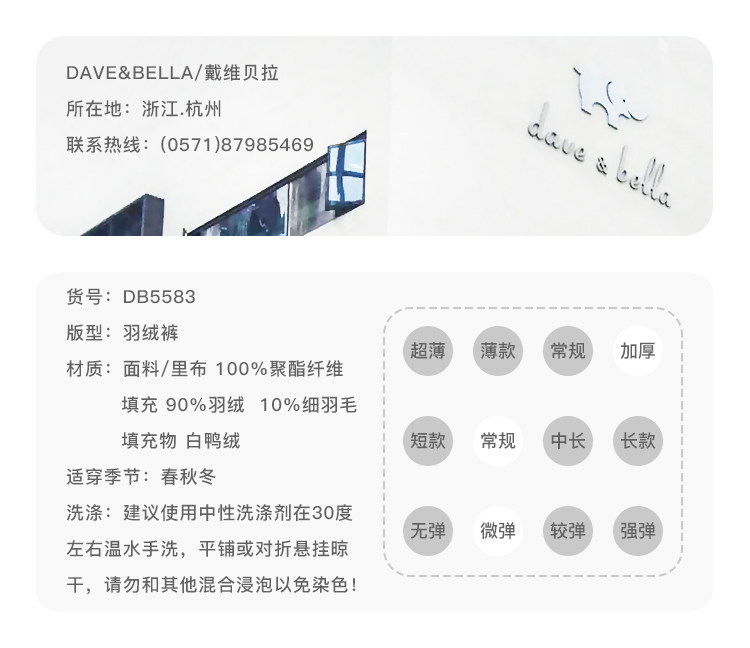 DAVE&BELLA/戴维贝拉
所在地：浙江.杭州
联系热线：(0571)87985469

dave & bella

货号：DB5583
版型：羽绒裤
材质：面料/里布 100%聚酯纤维
填充 90%羽绒 10%细羽毛
填充物 白鸭绒
适穿季节：春秋冬
洗涤：建议使用中性洗涤剂在30度左右温水手洗，平铺或对折悬挂晾干，请勿和其他混合浸泡以免染色！

超薄 薄款 常规 加厚

短款 常规 中长 长款

无弹 微弹 较弹 强弹